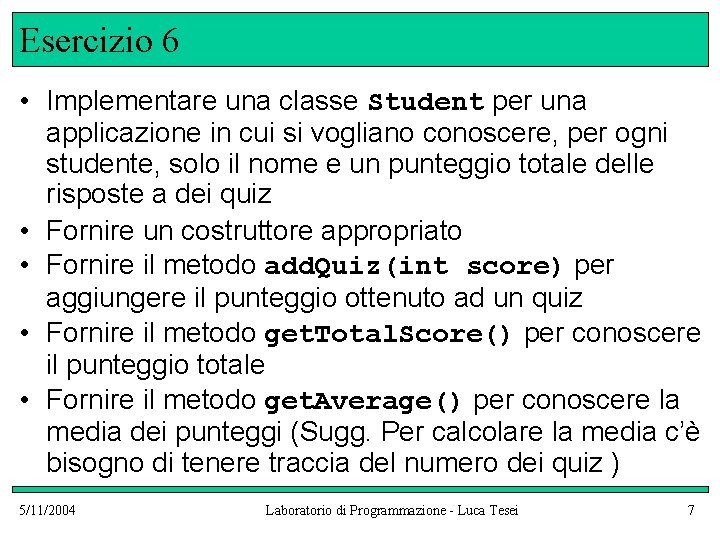 Esercizio 6

• Implementare una classe Student per una applicazione in cui si vogliano conoscere, per ogni studente, solo il nome e un punteggio totale delle risposte a dei quiz
• Fornire un costruttore appropriato
• Fornire il metodo addQuiz(int score) per aggiungere il punteggio ottenuto ad un quiz
• Fornire il metodo getTotalScore() per conoscere il punteggio totale
• Fornire il metodo getAverage() per conoscere la media dei punteggi (Sugg. Per calcolare la media c'è bisogno di tenere traccia del numero dei quiz )

5/11/2004 Laboratorio di Programmazione - Luca Tesei 7